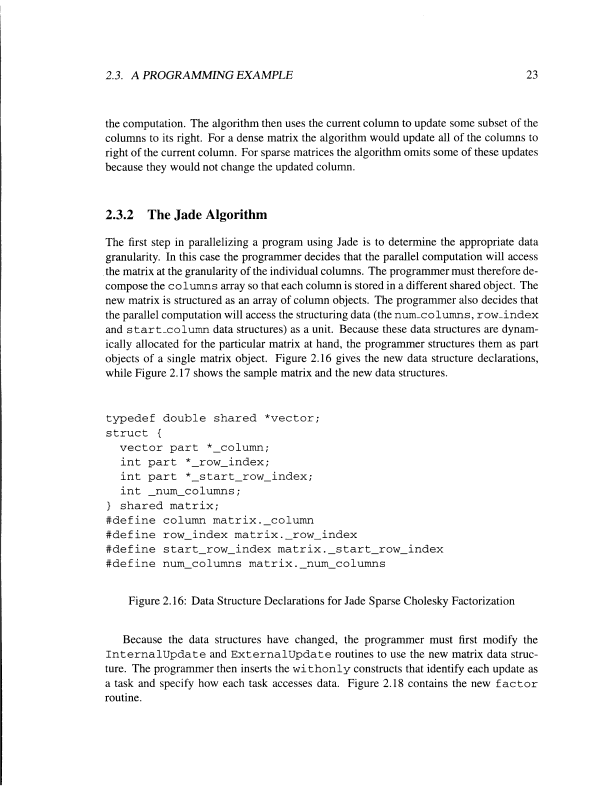 2.3. A PROGRAMMING EXAMPLE

23

the computation. The algorithm then uses the current column to update some subset of the columns to its right. For a dense matrix the algorithm would update all of the columns to right of the current column. For sparse matrices the algorithm omits some of these updates because they would not change the updated column.

2.3.2 The Jade Algorithm

The first step in parallelizing a program using Jade is to determine the appropriate data granularity. In this case the programmer decides that the parallel computation will access the matrix at the granularity of the individual columns. The programmer must therefore decompose the columns array so that each column is stored in a different shared object. The new matrix is structured as an array of column objects. The programmer also decides that the parallel computation will access the structuring data (the num_columns, row_index and start_column data structures) as a unit. Because these data structures are dynamically allocated for the particular matrix at hand, the programmer structures them as part objects of a single matrix object. Figure 2.16 gives the new data structure declarations, while Figure 2.17 shows the sample matrix and the new data structures.

typedef double shared *vector;
struct {
  vector part *_column;
  int part *_row_index;
  int part *_start_row_index;
  int _num_columns;
} shared matrix;
#define column matrix._column
#define row_index matrix._row_index
#define start_row_index matrix._start_row_index
#define num_columns matrix._num_columns

Figure 2.16: Data Structure Declarations for Jade Sparse Cholesky Factorization

Because the data structures have changed, the programmer must first modify the InternalUpdate and ExternalUpdate routines to use the new matrix data structure. The programmer then inserts the withonly constructs that identify each update as a task and specify how each task accesses data. Figure 2.18 contains the new factor routine.